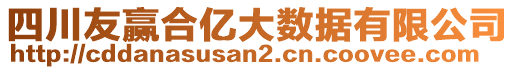 四川友赢合亿大数据有限公司
http://cddanasusan2.cn.coovee.com